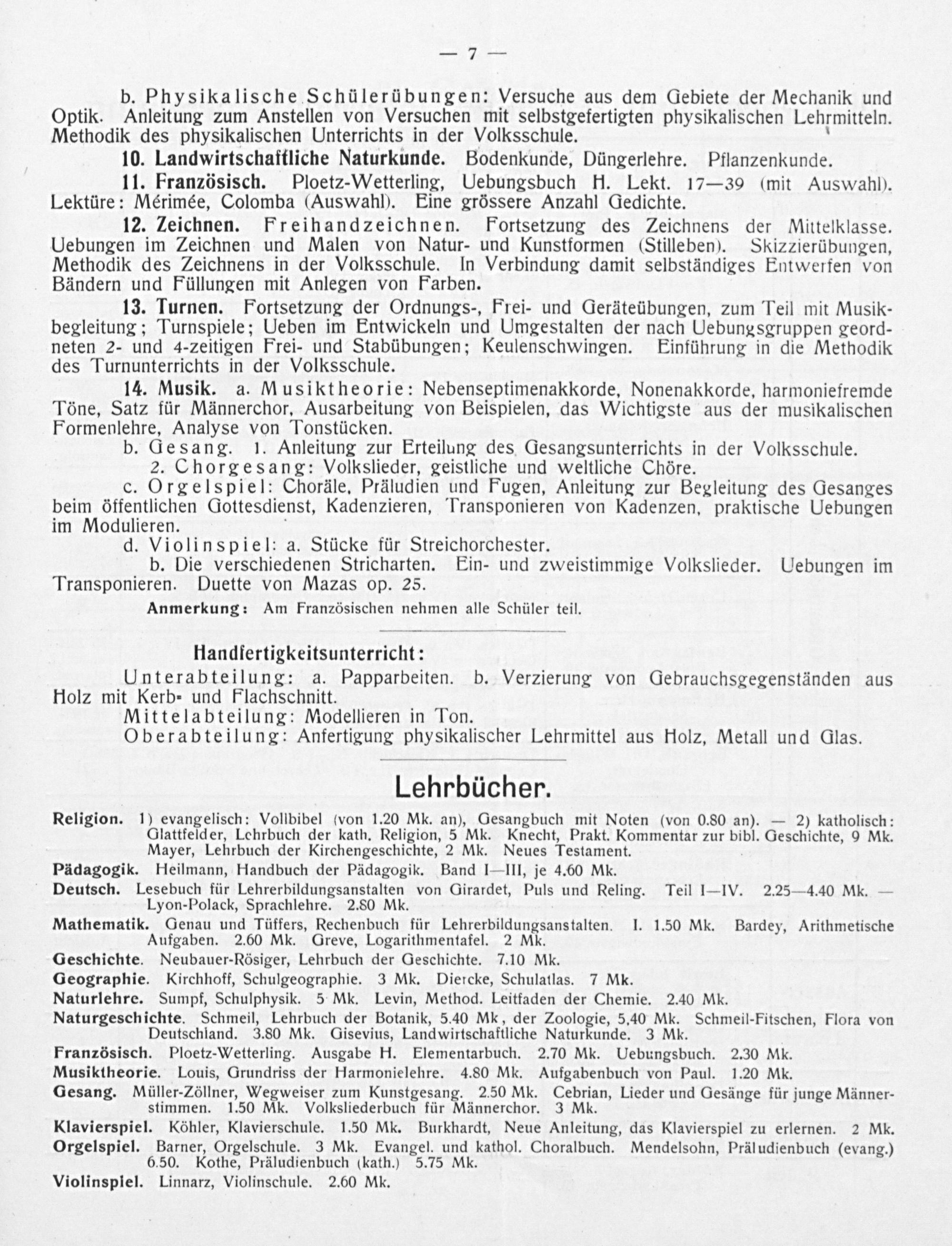 — 7 —

b. Physikalische Schülerübungen: Versuche aus dem Gebiete der Mechanik und Optik. Anleitung zum Anstellen von Versuchen mit selbstgefertigten physikalischen Lehrmitteln. Methodik des physikalischen Unterrichts in der Volksschule.

10. Landwirtschaftliche Naturkunde. Bodenkunde, Düngerlehre. Pflanzenkunde.

11. Französisch. Ploetz-Wetterling, Uebungsbuch H. Lekt. 17—39 (mit Auswahl). Lektüre: Mérimée, Colomba (Auswahl). Eine grössere Anzahl Gedichte.

12. Zeichnen. Freihandzeichnen. Fortsetzung des Zeichnens der Mittelklasse. Uebungen im Zeichnen und Malen von Natur- und Kunstformen (Stilleben). Skizzierübungen, Methodik des Zeichnens in der Volksschule. In Verbindung damit selbständiges Entwerfen von Bändern und Füllungen mit Anlegen von Farben.

13. Turnen. Fortsetzung der Ordnungs-, Frei- und Geräteübungen, zum Teil mit Musikbegleitung; Turnspiele; Ueben im Entwickeln und Umgestalten der nach Uebungsgruppen geordneten 2- und 4-zeitigen Frei- und Stabübungen; Keulenschwingen. Einführung in die Methodik des Turnunterrichts in der Volksschule.

14. Musik. a. Musiktheorie: Nebenseptimenakkorde, Nonenakkorde, harmoniefremde Töne, Satz für Männerchor, Ausarbeitung von Beispielen, das Wichtigste aus der musikalischen Formenlehre, Analyse von Tonstücken.

b. Gesang. 1. Anleitung zur Erteilung des Gesangsunterrichts in der Volksschule.
2. Chorgesang: Volkslieder, geistliche und weltliche Chöre.

c. Orgelspiel: Choräle, Präludien und Fugen, Anleitung zur Begleitung des Gesanges beim öffentlichen Gottesdienst, Kadenzieren, Transponieren von Kadenzen, praktische Uebungen im Modulieren.

d. Violinspiel: a. Stücke für Streichorchester.
b. Die verschiedenen Stricharten. Ein- und zweistimmige Volkslieder. Uebungen im Transponieren. Duette von Mazas op. 25.

Anmerkung: Am Französischen nehmen alle Schüler teil.

Handfertigkeitsunterricht:

Unterabteilung: a. Papparbeiten. b. Verzierung von Gebrauchsgegenständen aus Holz mit Kerb- und Flachschnitt.
Mittelabteilung: Modellieren in Ton.
Oberabteilung: Anfertigung physikalischer Lehrmittel aus Holz, Metall und Glas.

Lehrbücher.

Religion. 1) evangelisch: Vollbibel (von 1.20 Mk. an), Gesangbuch mit Noten (von 0.80 an). — 2) katholisch: Glattfelder, Lehrbuch der kath. Religion, 5 Mk. Knecht, Prakt. Kommentar zur bibl. Geschichte, 9 Mk. Mayer, Lehrbuch der Kirchengeschichte, 2 Mk. Neues Testament.

Pädagogik. Heilmann, Handbuch der Pädagogik. Band I—III, je 4.60 Mk.

Deutsch. Lesebuch für Lehrerbildungsanstalten von Girardet, Puls und Reling. Teil I—IV. 2.25—4.40 Mk. — Lyon-Polack, Sprachlehre. 2.80 Mk.

Mathematik. Genau und Tüffers, Rechenbuch für Lehrerbildungsanstalten. I. 1.50 Mk. Bardey, Arithmetische Aufgaben. 2.60 Mk. Greve, Logarithmentafel. 2 Mk.

Geschichte. Neubauer-Rösiger, Lehrbuch der Geschichte. 7.10 Mk.

Geographie. Kirchhoff, Schulgeographie. 3 Mk. Diercke, Schulatlas. 7 Mk.

Naturlehre. Sumpf, Schulphysik. 5 Mk. Levin, Method. Leitfaden der Chemie. 2.40 Mk.

Naturgeschichte. Schmeil, Lehrbuch der Botanik, 5.40 Mk, der Zoologie, 5,40 Mk. Schmeil-Fitschen, Flora von Deutschland. 3.80 Mk. Gisevius, Landwirtschaftliche Naturkunde. 3 Mk.

Französisch. Ploetz-Wetterling. Ausgabe H. Elementarbuch. 2.70 Mk. Uebungsbuch. 2.30 Mk.

Musiktheorie. Louis, Grundriss der Harmonielehre. 4.80 Mk. Aufgabenbuch von Paul. 1.20 Mk.

Gesang. Müller-Zöllner, Wegweiser zum Kunstgesang. 2.50 Mk. Cebrian, Lieder und Gesänge für junge Männerstimmen. 1.50 Mk. Volksliederbuch für Männerchor. 3 Mk.

Klavierspiel. Köhler, Klavierschule. 1.50 Mk. Burkhardt, Neue Anleitung, das Klavierspiel zu erlernen. 2 Mk.

Orgelspiel. Barner, Orgelschule. 3 Mk. Evangel. und kathol. Choralbuch. Mendelsohn, Präludienbuch (evang.) 6.50. Kothe, Präludienbuch (kath.) 5.75 Mk.

Violinspiel. Linnarz, Violinschule. 2.60 Mk.